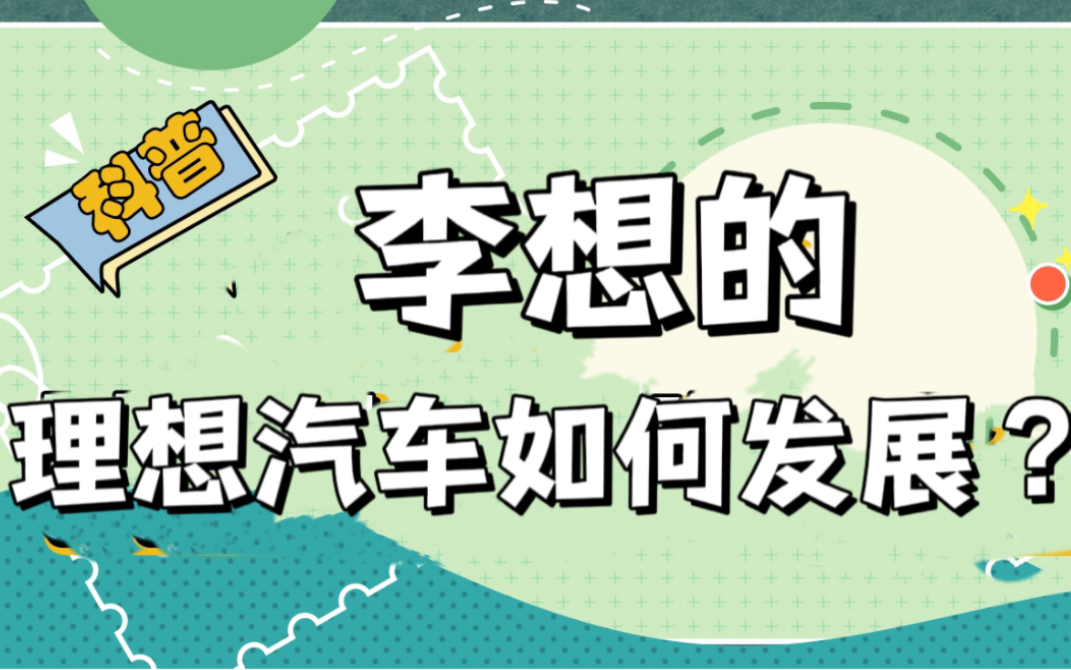 科普

李想的

理想汽车如何发展？